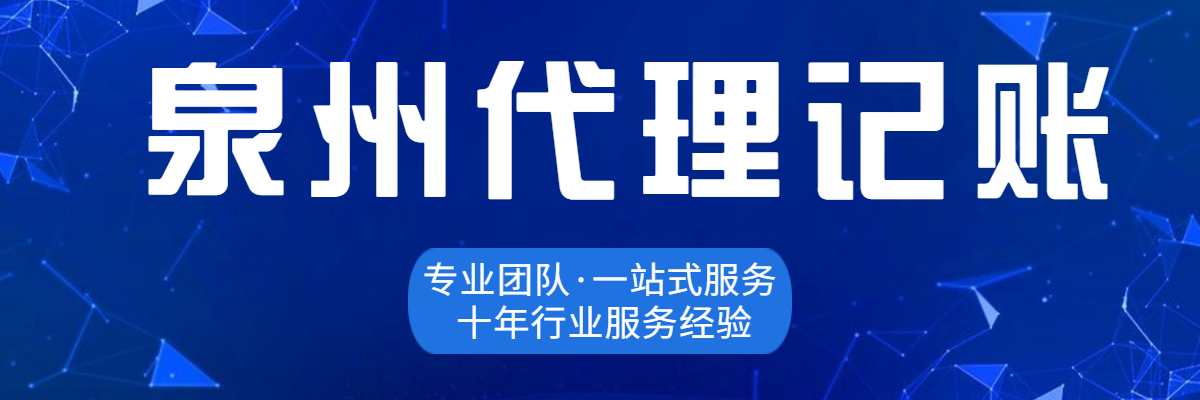 泉州代理记账

专业团队·一站式服务
十年行业服务经验